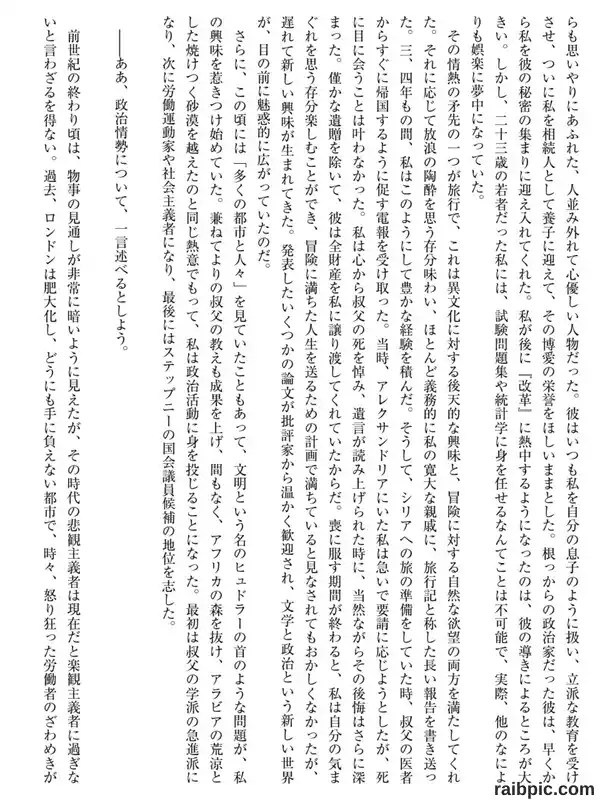 らも思いやりにあふれた、人並み外れて心優しい人物だった。彼はいつも私を自分の息子のように扱い、立派な教育を受けさせ、ついに私を相続人として養子に迎えて、その博愛の栄誉をほしいままとした。根っからの政治家だった彼は、早くから私を彼の秘密の集まりに迎え入れてくれた。私が後に『改革』に熱中するようになったのは、彼の導きによるところが大きい。しかし、二十三歳の若者だった私には、試験問題集や統計学に身を任せるなんてことは不可能で、実際、他のなによりも娯楽に夢中になっていた。

その情熱の矛先の一つが旅行で、これは異文化に対する後天的な興味と、冒険に対する自然な欲望の両方を満たしてくれた。それに応じて放浪の陶酔を思う存分味わい、ほとんど義務的に私の寛大な親戚に、旅行記と称した長い報告を書き送った。三、四年もの間、私はこのようにして豊かな経験を積んだ。そうして、シリアへの旅の準備をしていた時、叔父の医者からすぐに帰国するように促す電報を受け取った。当時、アレクサンドリアにいた私は急いで要請に応じようとしたが、死に目に会うことは叶わなかった。私は心から叔父の死を悼み、遺言が読み上げられた時に、当然ながらその後悔はさらに深まった。僅かな遺贈を除いて、彼は全財産を私に譲り渡してくれていたからだ。喪に服す期間が終わると、私は自分の気まぐれを思う存分楽しむことができ、冒険に満ちた人生を送るための計画で満ちていると見なされてもおかしくなかったが、遅れて新しい興味が生まれてきた。発表したいくつかの論文が批評家から温かく歓迎され、文学と政治という新しい世界が、目の前に魅惑的に広がっていたのだ。

さらに、この頃には「多くの都市と人々」を見ていたこともあって、文明という名のヒュドラーの首のような問題が、私の興味を惹きつけ始めていた。兼ねてよりの叔父の教えも成果を上げ、間もなく、アフリカの森を抜け、アラビアの荒涼とした焼けつく砂漠を越えたのと同じ熱意でもって、私は政治活動に身を投じることになった。最初は叔父の学派の急進派になり、次に労働運動家や社会主義者になり、最後にはステップニーの国会議員候補の地位を志した。

――ああ、政治情勢について、一言述べるとしよう。

前世紀の終わり頃は、物事の見通しが非常に暗いように見えたが、その時代の悲観主義者は現在だと楽観主義者に過ぎないと言わざるを得ない。過去、ロンドンは肥大化し、どうにも手に負えない都市で、時々、怒り狂った労働者のざわめきが

raibpic.com